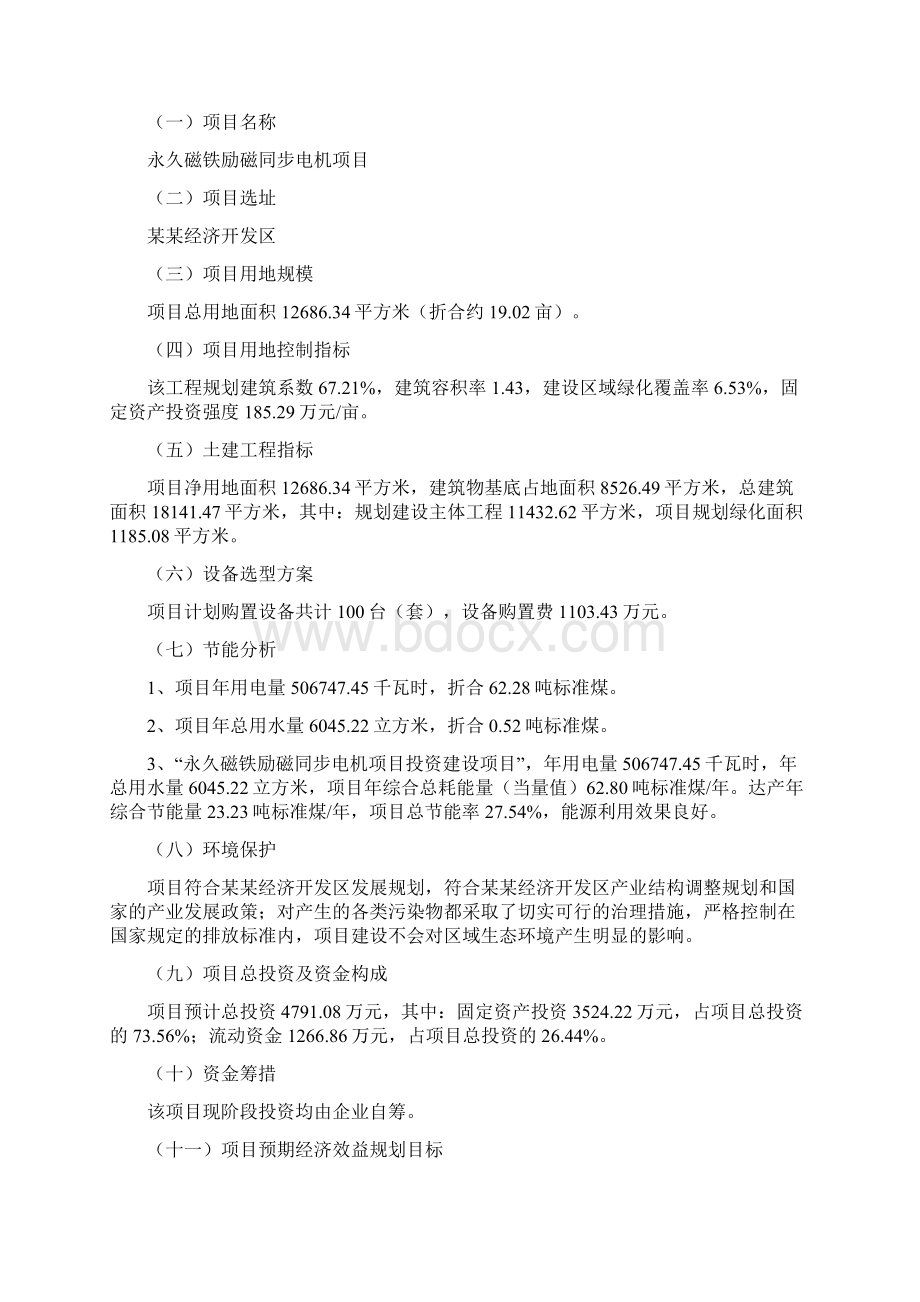 （一）项目名称

永久磁铁励磁同步电机项目

（二）项目选址

某某经济开发区

（三）项目用地规模

项目总用地面积 12686.34 平方米（折合约 19.02 亩）。

（四）项目用地控制指标

该工程规划建筑系数 67.21%，建筑容积率 1.43，建设区域绿化覆盖率 6.53%，固定资产投资强度 185.29 万元/亩。

（五）土建工程指标

项目净用地面积 12686.34 平方米，建筑物基底占地面积 8526.49 平方米，总建筑面积 18141.47 平方米，其中：规划建设主体工程 11432.62 平方米，项目规划绿化面积 1185.08 平方米。

（六）设备选型方案

项目计划购置设备共计 100 台（套），设备购置费 1103.43 万元。

www.bdocx.com

（七）节能分析

1、项目年用电量 506747.45 千瓦时，折合 62.28 吨标准煤。

2、项目年总用水量 6045.22 立方米，折合 0.52 吨标准煤。

3、“永久磁铁励磁同步电机项目投资建设项目”，年用电量 506747.45 千瓦时，年总用水量 6045.22 立方米，项目年综合总耗能量（当量值）62.80 吨标准煤/年。达产年综合节能量 23.23 吨标准煤/年，项目总节能率 27.54%，能源利用效果良好。

（八）环境保护

项目符合某某经济开发区发展规划，符合某某经济开发区产业结构调整规划和国家的产业发展政策；对产生的各类污染物都采取了切实可行的治理措施，严格控制在国家规定的排放标准内，项目建设不会对区域生态环境产生明显的影响。

（九）项目总投资及资金构成

项目预计总投资 4791.08 万元，其中：固定资产投资 3524.22 万元，占项目总投资的 73.56%；流动资金 1266.86 万元，占项目总投资的 26.44%。

（十）资金筹措

该项目现阶段投资均由企业自筹。

（十一）项目预期经济效益规划目标